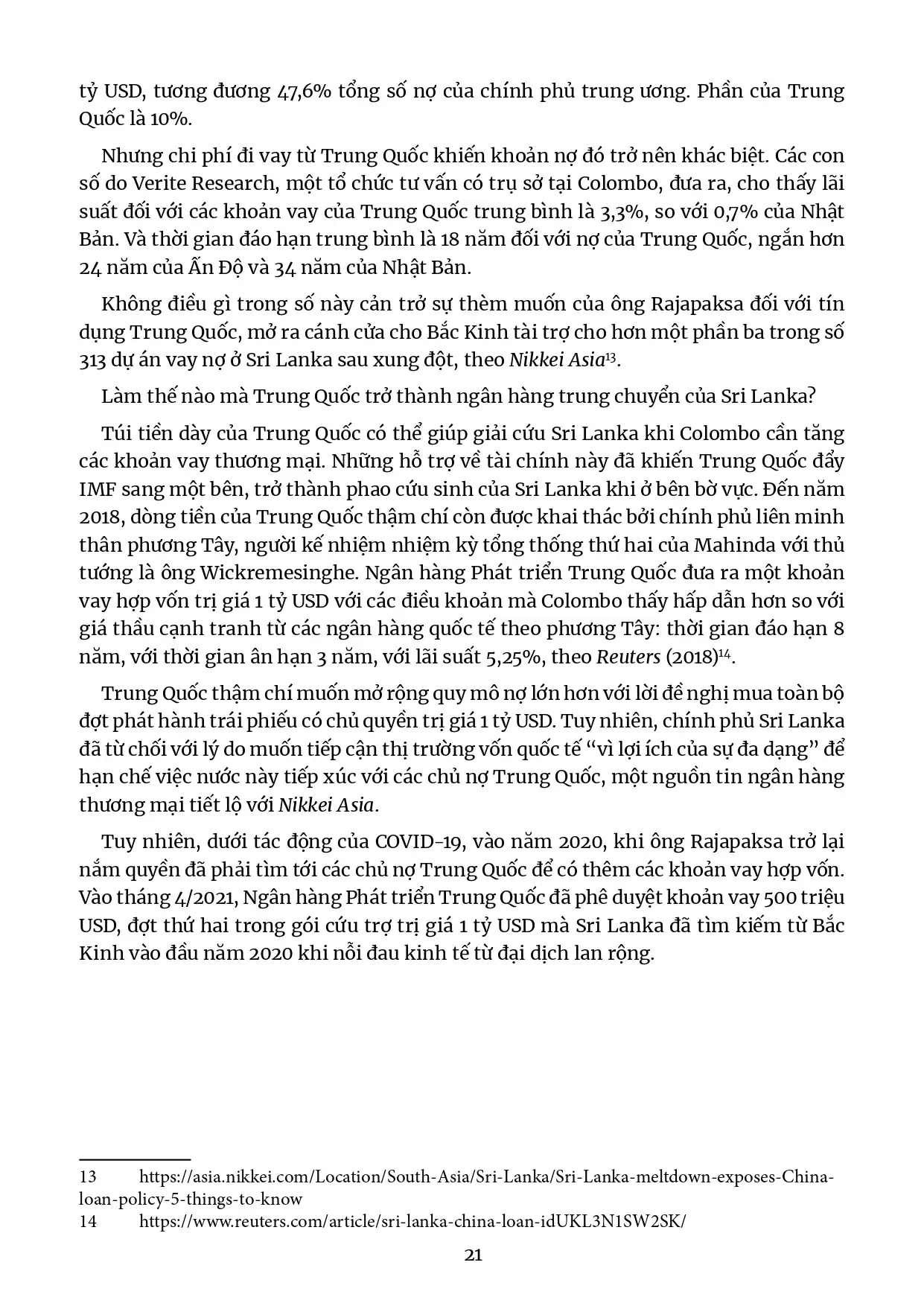 tỷ USD, tương đương 47,6% tổng số nợ của chính phủ trung ương. Phần của Trung Quốc là 10%.

Nhưng chi phí đi vay từ Trung Quốc khiến khoản nợ đó trở nên khác biệt. Các con số do Verite Research, một tổ chức tư vấn có trụ sở tại Colombo, đưa ra, cho thấy lãi suất đối với các khoản vay của Trung Quốc trung bình là 3,3%, so với 0,7% của Nhật Bản. Và thời gian đáo hạn trung bình là 18 năm đối với nợ của Trung Quốc, ngắn hơn 24 năm của Ấn Độ và 34 năm của Nhật Bản.

Không điều gì trong số này cản trở sự thèm muốn của ông Rajapaksa đối với tín dụng Trung Quốc, mở ra cánh cửa cho Bắc Kinh tài trợ cho hơn một phần ba trong số 313 dự án vay nợ ở Sri Lanka sau xung đột, theo Nikkei Asia$^{13}$.

Làm thế nào mà Trung Quốc trở thành ngân hàng trung chuyển của Sri Lanka?

Túi tiền dày của Trung Quốc có thể giúp giải cứu Sri Lanka khi Colombo cần tăng các khoản vay thương mại. Những hỗ trợ về tài chính này đã khiến Trung Quốc đẩy IMF sang một bên, trở thành phao cứu sinh của Sri Lanka khi ở bên bờ vực. Đến năm 2018, dòng tiền của Trung Quốc thậm chí còn được khai thác bởi chính phủ liên minh thân phương Tây, người kế nhiệm nhiệm kỳ tổng thống thứ hai của Mahinda với thủ tướng là ông Wickremesinghe. Ngân hàng Phát triển Trung Quốc đưa ra một khoản vay hợp vốn trị giá 1 tỷ USD với các điều khoản mà Colombo thấy hấp dẫn hơn so với giá thầu cạnh tranh từ các ngân hàng quốc tế theo phương Tây: thời gian đáo hạn 8 năm, với thời gian ân hạn 3 năm, với lãi suất 5,25%, theo Reuters (2018)$^{14}$.

Trung Quốc thậm chí muốn mở rộng quy mô nợ lớn hơn với lời đề nghị mua toàn bộ đợt phát hành trái phiếu có chủ quyền trị giá 1 tỷ USD. Tuy nhiên, chính phủ Sri Lanka đã từ chối với lý do muốn tiếp cận thị trường vốn quốc tế “vì lợi ích của sự đa dạng” để hạn chế việc nước này tiếp xúc với các chủ nợ Trung Quốc, một nguồn tin ngân hàng thương mại tiết lộ với Nikkei Asia.

Tuy nhiên, dưới tác động của COVID-19, vào năm 2020, khi ông Rajapaksa trở lại nắm quyền đã phải tìm tới các chủ nợ Trung Quốc để có thêm các khoản vay hợp vốn. Vào tháng 4/2021, Ngân hàng Phát triển Trung Quốc đã phê duyệt khoản vay 500 triệu USD, đợt thứ hai trong gói cứu trợ trị giá 1 tỷ USD mà Sri Lanka đã tìm kiếm từ Bắc Kinh vào đầu năm 2020 khi nỗi đau kinh tế từ đại dịch lan rộng.

13 https://asia.nikkei.com/Location/South-Asia/Sri-Lanka/Sri-Lanka-meltdown-exposes-China-loan-policy-5-things-to-know
14 https://www.reuters.com/article/sri-lanka-china-loan-idUKL3N1SW2SK/

21